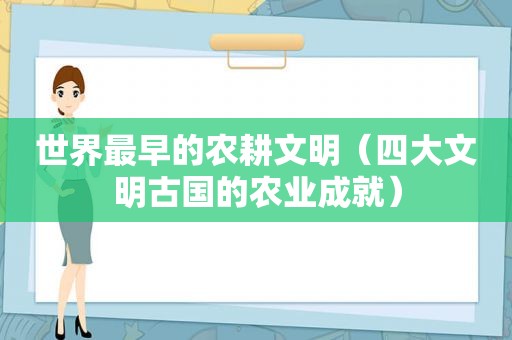 世界最早的农耕文明（四大文明古国的农业成就）